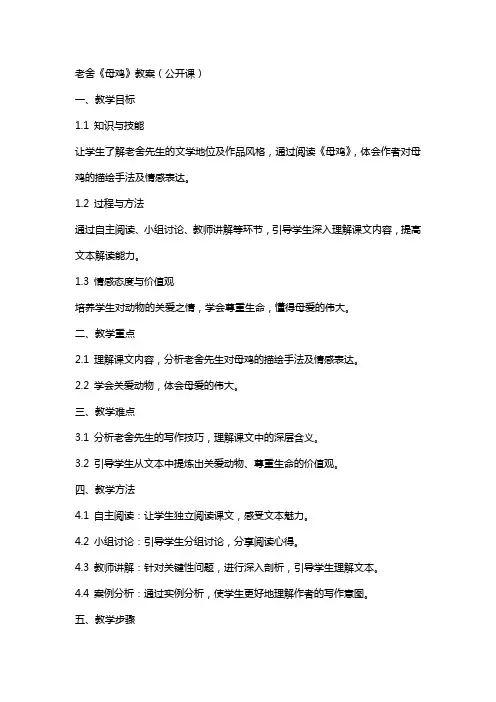 老舍《母鸡》教案（公开课）

一、教学目标

1.1 知识与技能

让学生了解老舍先生的文学地位及作品风格，通过阅读《母鸡》，体会作者对母鸡的描绘手法及情感表达。

1.2 过程与方法

通过自主阅读、小组讨论、教师讲解等环节，引导学生深入理解课文内容，提高文本解读能力。

1.3 情感态度与价值观

培养学生对动物的关爱之情，学会尊重生命，懂得母爱的伟大。

二、教学重点

2.1 理解课文内容，分析老舍先生对母鸡的描绘手法及情感表达。

2.2 学会关爱动物，体会母爱的伟大。

三、教学难点

3.1 分析老舍先生的写作技巧，理解课文中的深层含义。

3.2 引导学生从文本中提炼出关爱动物、尊重生命的价值观。

四、教学方法

4.1 自主阅读：让学生独立阅读课文，感受文本魅力。

4.2 小组讨论：引导学生分组讨论，分享阅读心得。

4.3 教师讲解：针对关键性问题，进行深入剖析，引导学生理解文本。

4.4 案例分析：通过实例分析，使学生更好地理解作者的写作意图。

五、教学步骤